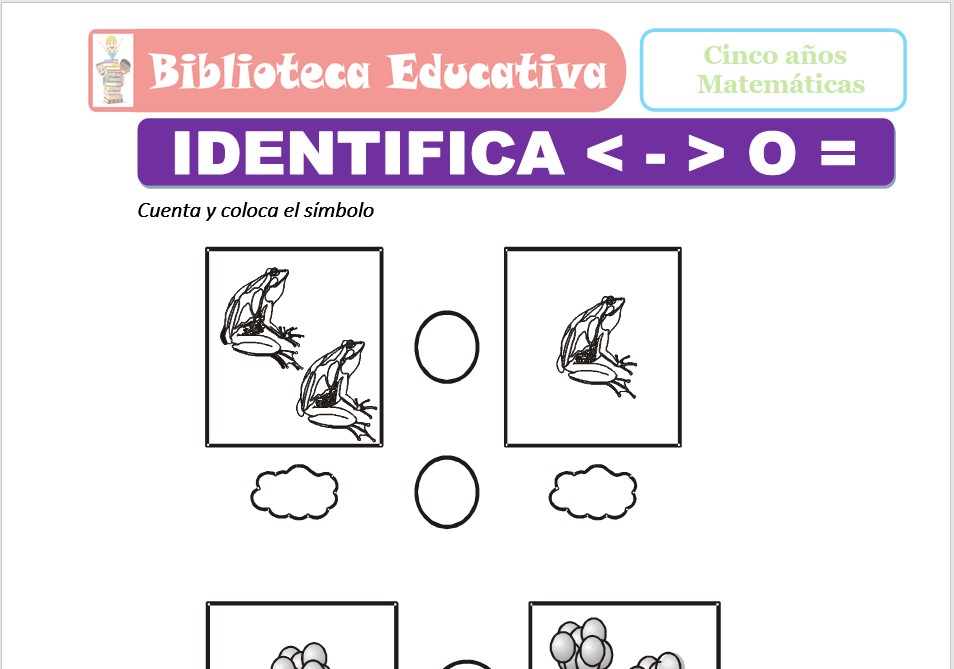 Biblioteca Educativa

Cinco años
Matemáticas

IDENTIFICA < - > O =

Cuenta y coloca el símbolo